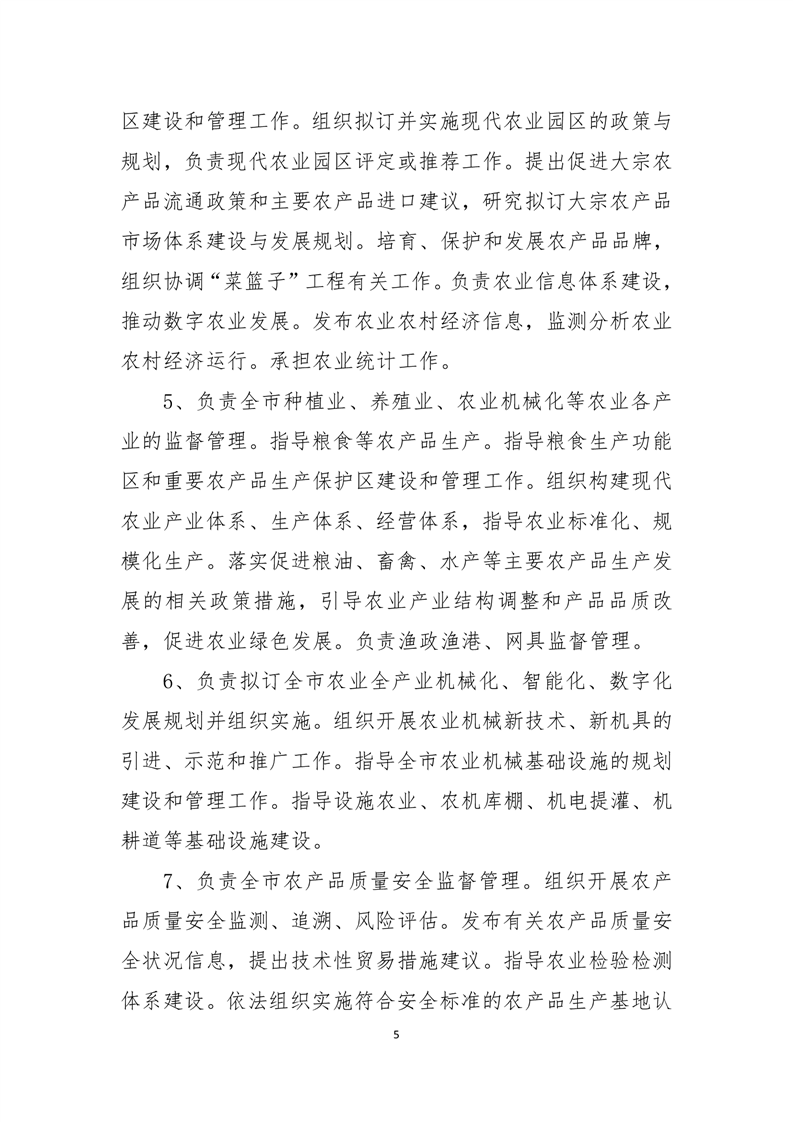 区建设和管理工作。组织拟订并实施现代农业园区的政策与规划，负责现代农业园区评定或推荐工作。提出促进大宗农产品流通政策和主要农产品进口建议，研究拟订大宗农产品市场体系建设与发展规划。培育、保护和发展农产品品牌，组织协调“菜篮子”工程有关工作。负责农业信息体系建设，推动数字农业发展。发布农业农村经济信息，监测分析农业农村经济运行。承担农业统计工作。

5、负责全市种植业、养殖业、农业机械化等农业各产业的监督管理。指导粮食等农产品生产。指导粮食生产功能区和重要农产品生产保护区建设和管理工作。组织构建现代农业产业体系、生产体系、经营体系，指导农业标准化、规模化生产。落实促进粮油、畜禽、水产等主要农产品生产发展的相关政策措施，引导农业产业结构调整和产品品质改善，促进农业绿色发展。负责渔政渔港、网具监督管理。

6、负责拟订全市农业全产业机械化、智能化、数字化发展规划并组织实施。组织开展农业机械新技术、新机具的引进、示范和推广工作。指导全市农业机械基础设施的规划建设和管理工作。指导设施农业、农机库棚、机电提灌、机耕道等基础设施建设。

7、负责全市农产品质量安全监督管理。组织开展农产品质量安全监测、追溯、风险评估。发布有关农产品质量安全状况信息，提出技术性贸易措施建议。指导农业检验检测体系建设。依法组织实施符合安全标准的农产品生产基地认

5